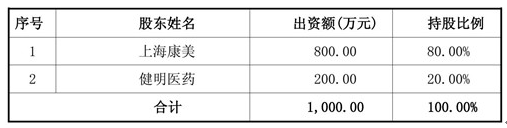 | 序号 | 股东姓名 | 出资额(万元) | 持股比例 |
|---|---|---|---|
| 1 | 上海康美 | 800.00 | 80.00% |
| 2 | 健明医药 | 200.00 | 20.00% |
| 合计 | | 1,000.00 | 100.00% |